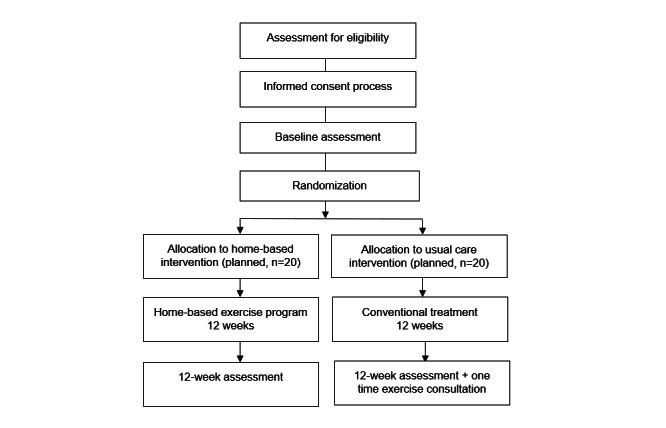 Assessment for eligibility

Informed consent process

Baseline assessment

Randomization

Allocation to home-based intervention (planned, n=20)

Home-based exercise program 12 weeks

12-week assessment

Allocation to usual care intervention (planned, n=20)

Conventional treatment 12 weeks

12-week assessment + one time exercise consultation